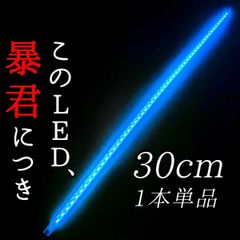 このLED、
暴君につき

30cm
1本単品